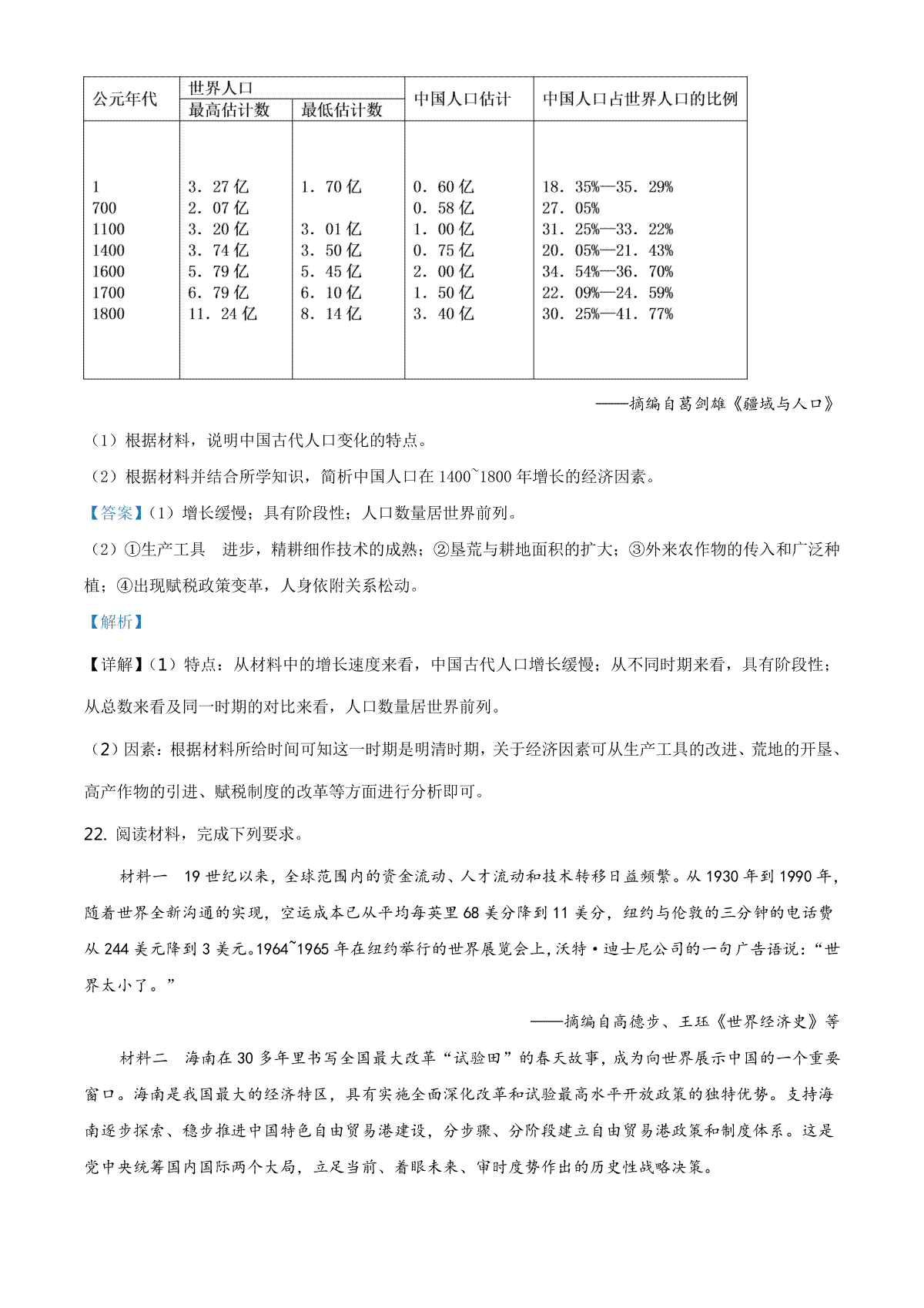 | 公元年代 | 世界人口 最高估计数 | 世界人口 最低估计数 | 中国人口估计 | 中国人口占世界人口的比例 |
|---|---|---|---|---|
| 1 | 3．27 亿 | 1．70 亿 | 0．60 亿 | 18．35%—35．29% |
| 700 | 2．07 亿 | | 0．58 亿 | 27．05% |
| 1100 | 3．20 亿 | 3．01 亿 | 1．00 亿 | 31．25%—33．22% |
| 1400 | 3．74 亿 | 3．50 亿 | 0．75 亿 | 20．05%—21．43% |
| 1600 | 5．79 亿 | 5．45 亿 | 2．00 亿 | 34．54%—36．70% |
| 1700 | 6．79 亿 | 6．10 亿 | 1．50 亿 | 22．09%—24．59% |
| 1800 | 11．24 亿 | 8．14 亿 | 3．40 亿 | 30．25%—41．77% |

——摘编自葛剑雄《疆域与人口》

（1）根据材料，说明中国古代人口变化的特点。

（2）根据材料并结合所学知识，简析中国人口在 1400~1800 年增长的经济因素。

【答案】（1）增长缓慢；具有阶段性；人口数量居世界前列。

（2）①生产工具　进步，精耕细作技术的成熟；②垦荒与耕地面积的扩大；③外来农作物的传入和广泛种植；④出现赋税政策变革，人身依附关系松动。

【解析】

【详解】（1）特点：从材料中的增长速度来看，中国古代人口增长缓慢；从不同时期来看，具有阶段性；从总数来看及同一时期的对比来看，人口数量居世界前列。

（2）因素：根据材料所给时间可知这一时期是明清时期，关于经济因素可从生产工具的改进、荒地的开垦、高产作物的引进、赋税制度的改革等方面进行分析即可。

22. 阅读材料，完成下列要求。

材料一　19 世纪以来，全球范围内的资金流动、人才流动和技术转移日益频繁。从 1930 年到 1990 年，随着世界全新沟通的实现，空运成本已从平均每英里 68 美分降到 11 美分，纽约与伦敦的三分钟的电话费从 244 美元降到 3 美元。1964~1965 年在纽约举行的世界展览会上，沃特·迪士尼公司的一句广告语说：“世界太小了。”

——摘编自高德步、王珏《世界经济史》等

材料二　海南在 30 多年里书写全国最大改革“试验田”的春天故事，成为向世界展示中国的一个重要窗口。海南是我国最大的经济特区，具有实施全面深化改革和试验最高水平开放政策的独特优势。支持海南逐步探索、稳步推进中国特色自由贸易港建设，分步骤、分阶段建立自由贸易港政策和制度体系。这是党中央统筹国内国际两个大局，立足当前、着眼未来、审时度势作出的历史性战略决策。